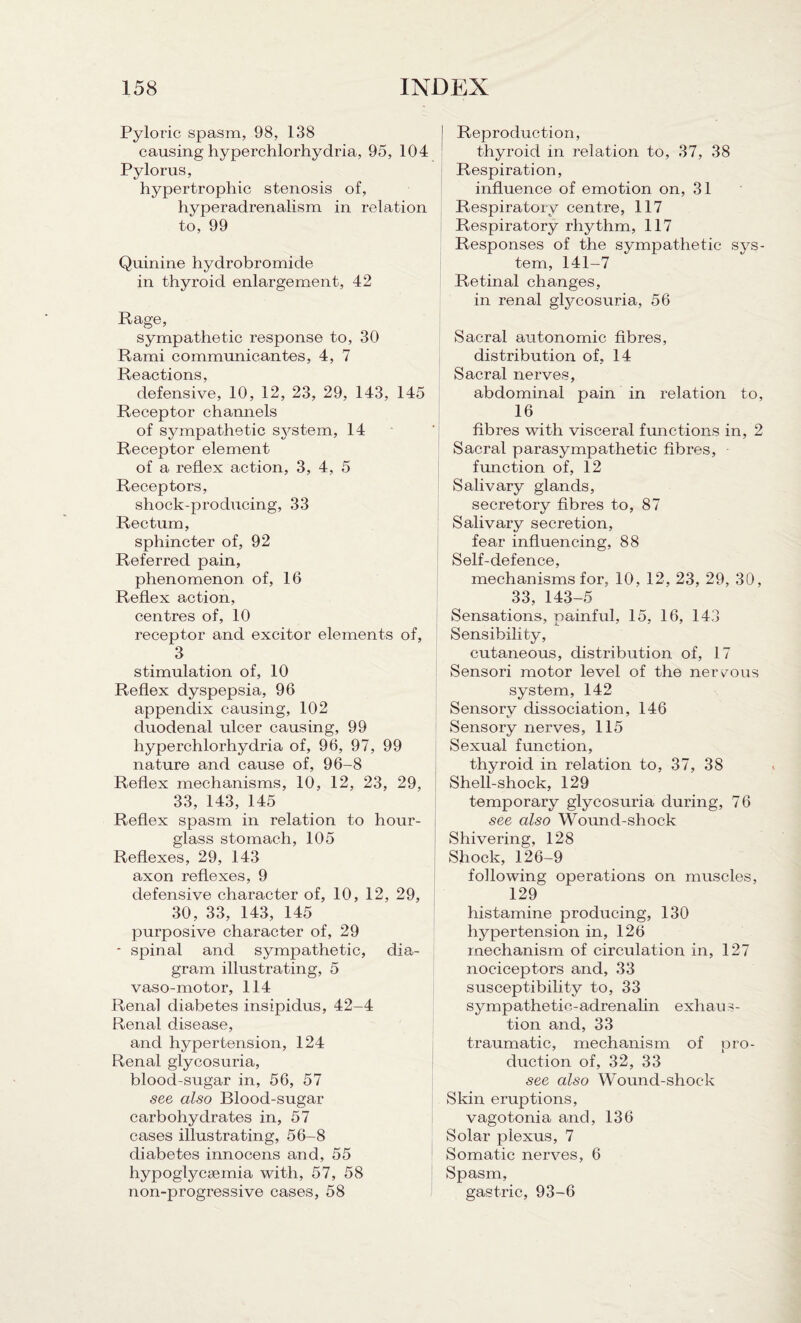 158 INDEX

Pyloric spasm, 98, 138
causing hyperchlorhydria, 95, 104
Pylorus,
hypertrophic stenosis of, hyperadrenalism in relation to, 99

Quinine hydrobromide
in thyroid enlargement, 42

Rage,
sympathetic response to, 30
Rami communicantes, 4, 7
Reactions,
defensive, 10, 12, 23, 29, 143, 145
Receptor channels
of sympathetic system, 14
Receptor element
of a reflex action, 3, 4, 5
Receptors,
shock-producing, 33
Rectum,
sphincter of, 92
Referred pain,
phenomenon of, 16
Reflex action,
centres of, 10
receptor and excitor elements of, 3
stimulation of, 10
Reflex dyspepsia, 96
appendix causing, 102
duodenal ulcer causing, 99
hyperchlorhydria of, 96, 97, 99
nature and cause of, 96–8
Reflex mechanisms, 10, 12, 23, 29, 33, 143, 145
Reflex spasm in relation to hourglass stomach, 105
Reflexes, 29, 143
axon reflexes, 9
defensive character of, 10, 12, 29, 30, 33, 143, 145
purposive character of, 29
spinal and sympathetic, diagram illustrating, 5
vaso-motor, 114
Renal diabetes insipidus, 42–4
Renal disease,
and hypertension, 124
Renal glycosuria,
blood-sugar in, 56, 57
see also Blood-sugar
carbohydrates in, 57
cases illustrating, 56–8
diabetes innocens and, 55
hypoglycæmia with, 57, 58
non-progressive cases, 58

Reproduction,
thyroid in relation to, 37, 38
Respiration,
influence of emotion on, 31
Respiratory centre, 117
Respiratory rhythm, 117
Responses of the sympathetic system, 141–7
Retinal changes,
in renal glycosuria, 56

Sacral autonomic fibres,
distribution of, 14
Sacral nerves,
abdominal pain in relation to, 16
fibres with visceral functions in, 2
Sacral parasympathetic fibres,
function of, 12
Salivary glands,
secretory fibres to, 87
Salivary secretion,
fear influencing, 88
Self-defence,
mechanisms for, 10, 12, 23, 29, 30, 33, 143–5
Sensations, painful, 15, 16, 143
Sensibility,
cutaneous, distribution of, 17
Sensori motor level of the nervous system, 142
Sensory dissociation, 146
Sensory nerves, 115
Sexual function,
thyroid in relation to, 37, 38
Shell-shock, 129
temporary glycosuria during, 76
see also Wound-shock
Shivering, 128
Shock, 126–9
following operations on muscles, 129
histamine producing, 130
hypertension in, 126
mechanism of circulation in, 127
nociceptors and, 33
susceptibility to, 33
sympathetic-adrenalin exhaustion and, 33
traumatic, mechanism of production of, 32, 33
see also Wound-shock
Skin eruptions,
vagotonia and, 136
Solar plexus, 7
Somatic nerves, 6
Spasm,
gastric, 93–6